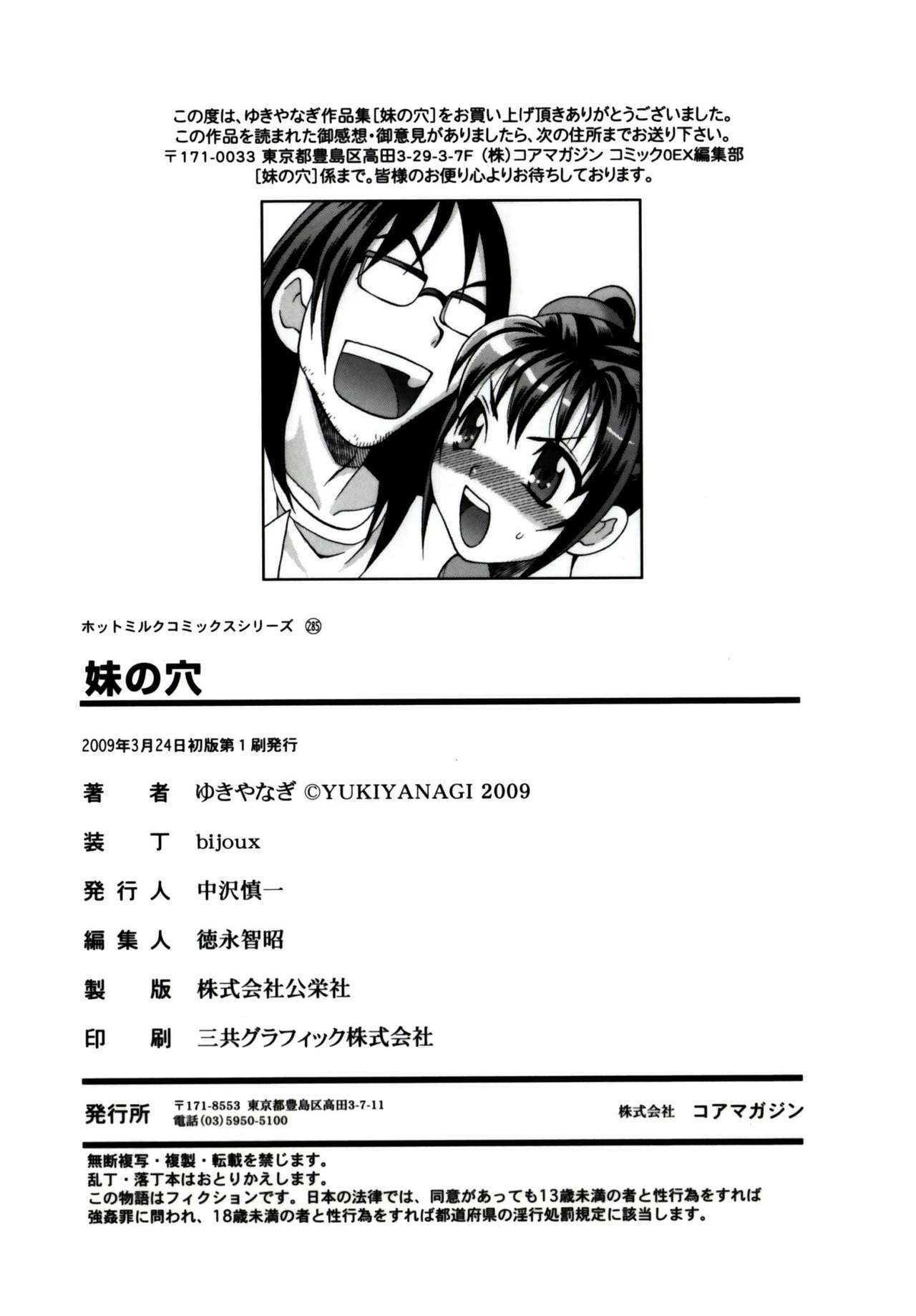 この度は、ゆきやなぎ作品集[妹の穴]をお買い上げ頂きありがとうございました。
この作品を読まれた御感想・御意見がありましたら、次の住所までお送り下さい。
〒171-0033 東京都豊島区高田3-29-3-7F（株）コアマガジン コミック0EX編集部
[妹の穴]係まで。皆様のお便り心よりお待ちしております。

ホットミルクコミックスシリーズ ㉘⑤

妹の穴

2009年3月24日初版第1刷発行

著　者　ゆきやなぎ ©YUKIYANAGI 2009

装　丁　bijoux

発行人　中沢慎一

編集人　徳永智昭

製　版　株式会社公栄社

印　刷　三共グラフィック株式会社

発行所　〒171-8553 東京都豊島区高田3-7-11 電話(03)5950-5100　株式会社　コアマガジン

無断複写・複製・転載を禁じます。
乱丁・落丁本はおとりかえします。
この物語はフィクションです。日本の法律では、同意があっても13歳未満の者と性行為をすれば強姦罪に問われ、18歳未満の者と性行為をすれば都道府県の淫行処罰規定に該当します。